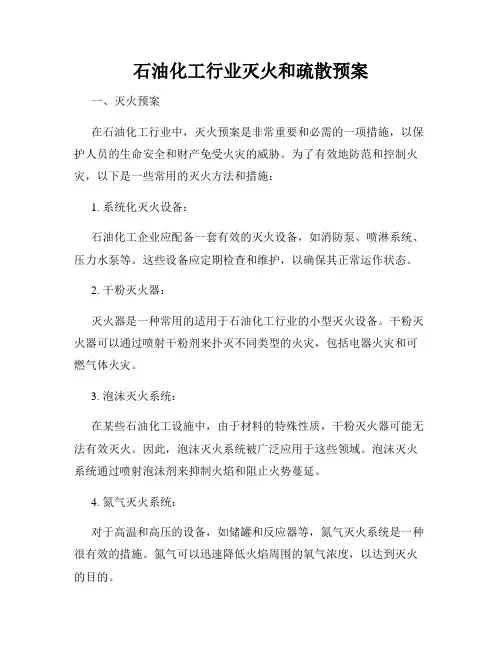 石油化工行业灭火和疏散预案

一、灭火预案

在石油化工行业中，灭火预案是非常重要和必需的一项措施，以保护人员的生命安全和财产免受火灾的威胁。为了有效地防范和控制火灾，以下是一些常用的灭火方法和措施：

1. 系统化灭火设备：

石油化工企业应配备一套有效的灭火设备，如消防泵、喷淋系统、压力水泵等。这些设备应定期检查和维护，以确保其正常运作状态。

2. 干粉灭火器：

灭火器是一种常用的适用于石油化工行业的小型灭火设备。干粉灭火器可以通过喷射干粉剂来扑灭不同类型的火灾，包括电器火灾和可燃气体火灾。

3. 泡沫灭火系统：

在某些石油化工设施中，由于材料的特殊性质，干粉灭火器可能无法有效灭火。因此，泡沫灭火系统被广泛应用于这些领域。泡沫灭火系统通过喷射泡沫剂来抑制火焰和阻止火势蔓延。

4. 氮气灭火系统：

对于高温和高压的设备，如储罐和反应器等，氮气灭火系统是一种很有效的措施。氮气可以迅速降低火焰周围的氧气浓度，以达到灭火的目的。